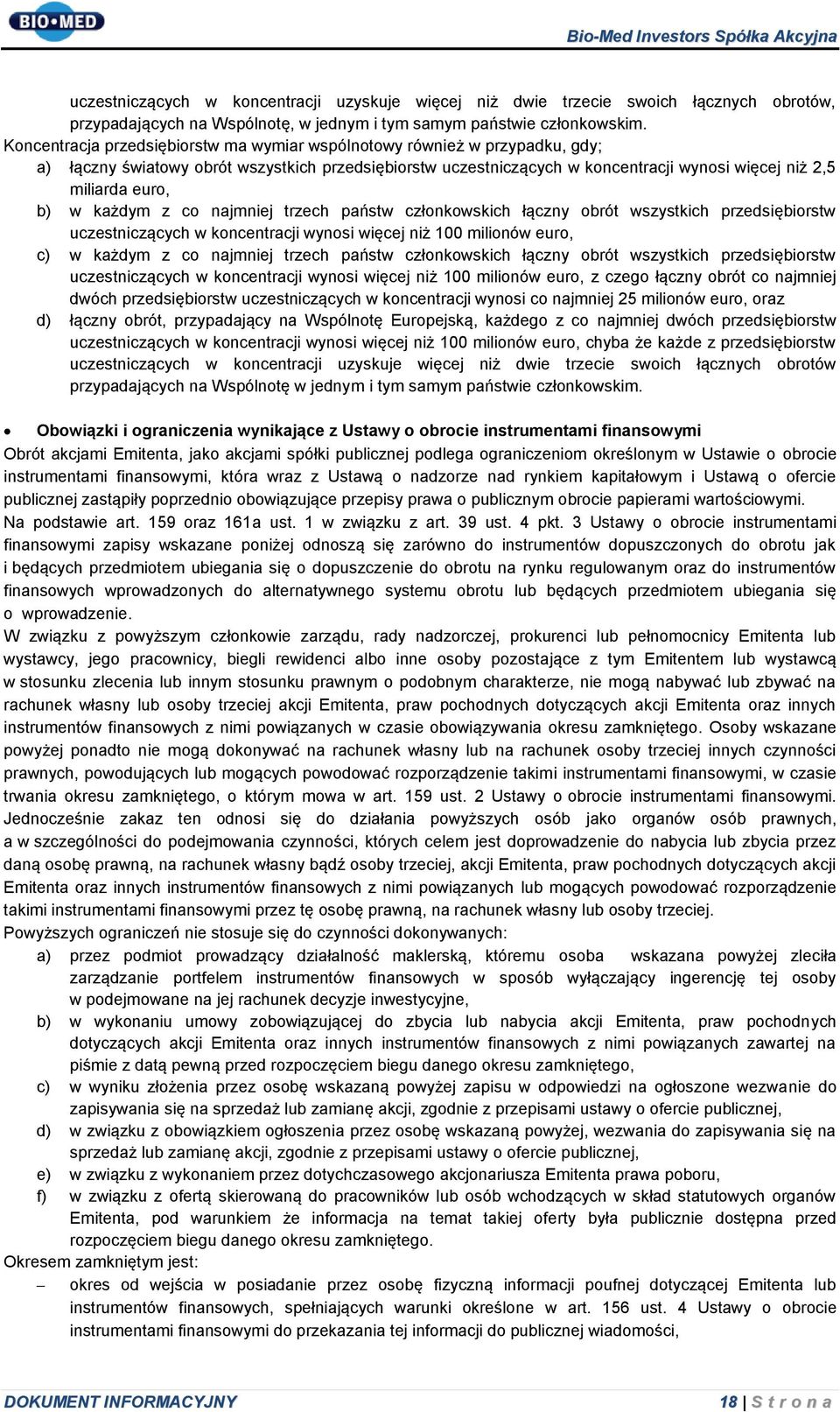 BIO•MED

Bio-Med Investors Spółka Akcyjna

uczestniczących w koncentracji uzyskuje więcej niż dwie trzecie swoich łącznych obrotów, przypadających na Wspólnotę, w jednym i tym samym państwie członkowskim.

Koncentracja przedsiębiorstw ma wymiar wspólnotowy również w przypadku, gdy;

a) łączny światowy obrót wszystkich przedsiębiorstw uczestniczących w koncentracji wynosi więcej niż 2,5 miliarda euro,

b) w każdym z co najmniej trzech państw członkowskich łączny obrót wszystkich przedsiębiorstw uczestniczących w koncentracji wynosi więcej niż 100 milionów euro,

c) w każdym z co najmniej trzech państw członkowskich łączny obrót wszystkich przedsiębiorstw uczestniczących w koncentracji wynosi więcej niż 100 milionów euro, z czego łączny obrót co najmniej dwóch przedsiębiorstw uczestniczących w koncentracji wynosi co najmniej 25 milionów euro, oraz

d) łączny obrót, przypadający na Wspólnotę Europejską, każdego z co najmniej dwóch przedsiębiorstw uczestniczących w koncentracji wynosi więcej niż 100 milionów euro, chyba że każde z przedsiębiorstw uczestniczących w koncentracji uzyskuje więcej niż dwie trzecie swoich łącznych obrotów przypadających na Wspólnotę w jednym i tym samym państwie członkowskim.

• Obowiązki i ograniczenia wynikające z Ustawy o obrocie instrumentami finansowymi

Obrót akcjami Emitenta, jako akcjami spółki publicznej podlega ograniczeniom określonym w Ustawie o obrocie instrumentami finansowymi, która wraz z Ustawą o nadzorze nad rynkiem kapitałowym i Ustawą o ofercie publicznej zastąpiły poprzednio obowiązujące przepisy prawa o publicznym obrocie papierami wartościowymi.

Na podstawie art. 159 oraz 161a ust. 1 w związku z art. 39 ust. 4 pkt. 3 Ustawy o obrocie instrumentami finansowymi zapisy wskazane poniżej odnoszą się zarówno do instrumentów dopuszczonych do obrotu jak i będących przedmiotem ubiegania się o dopuszczenie do obrotu na rynku regulowanym oraz do instrumentów finansowych wprowadzonych do alternatywnego systemu obrotu lub będących przedmiotem ubiegania się o wprowadzenie.

W związku z powyższym członkowie zarządu, rady nadzorczej, prokurenci lub pełnomocnicy Emitenta lub wystawcy, jego pracownicy, biegli rewidenci albo inne osoby pozostające z tym Emitentem lub wystawcą w stosunku zlecenia lub innym stosunku prawnym o podobnym charakterze, nie mogą nabywać lub zbywać na rachunek własny lub osoby trzeciej akcji Emitenta, praw pochodnych dotyczących akcji Emitenta oraz innych instrumentów finansowych z nimi powiązanych w czasie obowiązywania okresu zamkniętego. Osoby wskazane powyżej ponadto nie mogą dokonywać na rachunek własny lub na rachunek osoby trzeciej innych czynności prawnych, powodujących lub mogących powodować rozporządzenie takimi instrumentami finansowymi, w czasie trwania okresu zamkniętego, o którym mowa w art. 159 ust. 2 Ustawy o obrocie instrumentami finansowymi. Jednocześnie zakaz ten odnosi się do działania powyższych osób jako organów osób prawnych, a w szczególności do podejmowania czynności, których celem jest doprowadzenie do nabycia lub zbycia przez daną osobę prawną, na rachunek własny bądź osoby trzeciej, akcji Emitenta, praw pochodnych dotyczących akcji Emitenta oraz innych instrumentów finansowych z nimi powiązanych lub mogących powodować rozporządzenie takimi instrumentami finansowymi przez tę osobę prawną, na rachunek własny lub osoby trzeciej.

Powyższych ograniczeń nie stosuje się do czynności dokonywanych:

a) przez podmiot prowadzący działalność maklerską, któremu osoba wskazana powyżej zleciła zarządzanie portfelem instrumentów finansowych w sposób wyłączający ingerencję tej osoby w podejmowane na jej rachunek decyzje inwestycyjne,

b) w wykonaniu umowy zobowiązującej do zbycia lub nabycia akcji Emitenta, praw pochodnych dotyczących akcji Emitenta oraz innych instrumentów finansowych z nimi powiązanych zawartej na piśmie z datą pewną przed rozpoczęciem biegu danego okresu zamkniętego,

c) w wyniku złożenia przez osobę wskazaną powyżej zapisu w odpowiedzi na ogłoszone wezwanie do zapisywania się na sprzedaż lub zamianę akcji, zgodnie z przepisami ustawy o ofercie publicznej,

d) w związku z obowiązkiem ogłoszenia przez osobę wskazaną powyżej, wezwania do zapisywania się na sprzedaż lub zamianę akcji, zgodnie z przepisami ustawy o ofercie publicznej,

e) w związku z wykonaniem przez dotychczasowego akcjonariusza Emitenta prawa poboru,

f) w związku z ofertą skierowaną do pracowników lub osób wchodzących w skład statutowych organów Emitenta, pod warunkiem że informacja na temat takiej oferty była publicznie dostępna przed rozpoczęciem biegu danego okresu zamkniętego.

Okresem zamkniętym jest:

– okres od wejścia w posiadanie przez osobę fizyczną informacji poufnej dotyczącej Emitenta lub instrumentów finansowych, spełniających warunki określone w art. 156 ust. 4 Ustawy o obrocie instrumentami finansowymi do przekazania tej informacji do publicznej wiadomości,

DOKUMENT INFORMACYJNY

18 | S t r o n a